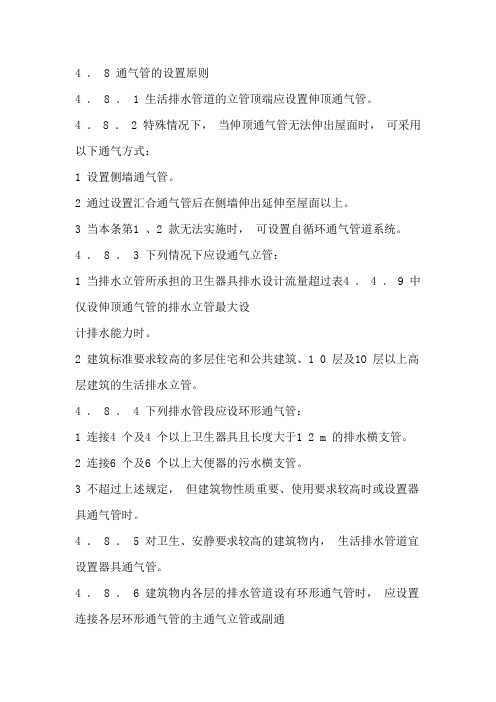 4 . 8 通气管的设置原则

4 . 8 . 1 生活排水管道的立管顶端应设置伸顶通气管。

4 . 8 . 2 特殊情况下， 当伸顶通气管无法伸出屋面时， 可采用以下通气方式：

1 设置侧墙通气管。

2 通过设置汇合通气管后在侧墙伸出延伸至屋面以上。

3 当本条第1 、2 款无法实施时， 可设置自循环通气管道系统。

4 . 8 . 3 下列情况下应设通气立管：

1 当排水立管所承担的卫生器具排水设计流量超过表4 . 4 . 9 中仅设伸顶通气管的排水立管最大设

计排水能力时。

2 建筑标准要求较高的多层住宅和公共建筑、1 0 层及10 层以上高层建筑的生活排水立管。

4 . 8 . 4 下列排水管段应设环形通气管：

1 连接4 个及4 个以上卫生器具且长度大于1 2 m 的排水横支管。

2 连接6 个及6 个以上大便器的污水横支管。

3 不超过上述规定， 但建筑物性质重要、使用要求较高时或设置器具通气管时。

4 . 8 . 5 对卫生、安静要求较高的建筑物内， 生活排水管道宜设置器具通气管。

4 . 8 . 6 建筑物内各层的排水管道设有环形通气管时， 应设置连接各层环形通气管的主通气立管或副通